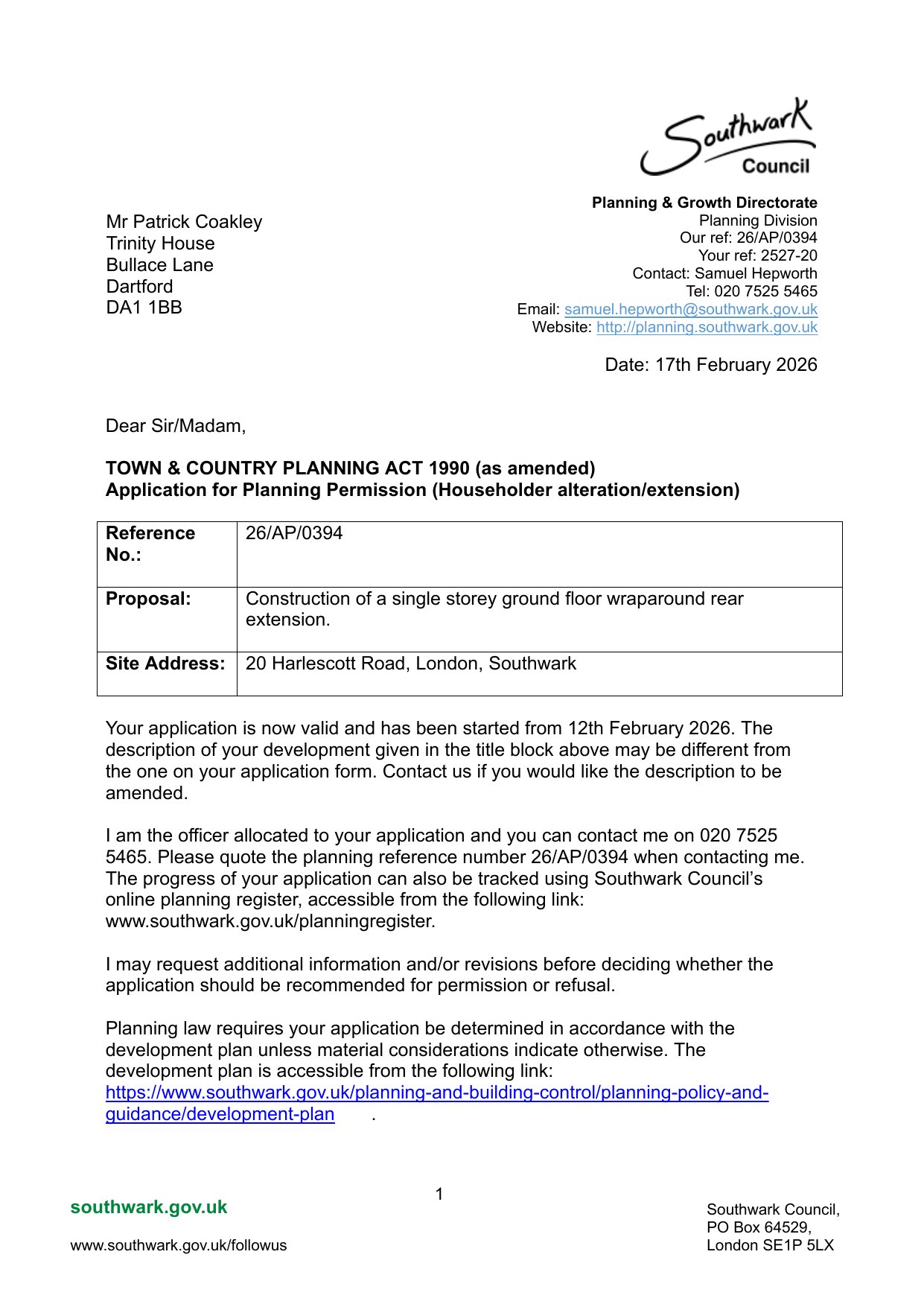 Southwark Council

Planning & Growth Directorate
Planning Division
Our ref: 26/AP/0394
Your ref: 2527-20
Contact: Samuel Hepworth
Tel: 020 7525 5465
Email: samuel.hepworth@southwark.gov.uk
Website: http://planning.southwark.gov.uk

Mr Patrick Coakley
Trinity House
Bullace Lane
Dartford
DA1 1BB

Date: 17th February 2026

Dear Sir/Madam,

TOWN & COUNTRY PLANNING ACT 1990 (as amended)
Application for Planning Permission (Householder alteration/extension)

| Reference No.: | 26/AP/0394 |
|---|---|
| Proposal: | Construction of a single storey ground floor wraparound rear extension. |
| Site Address: | 20 Harlescott Road, London, Southwark |

Your application is now valid and has been started from 12th February 2026. The description of your development given in the title block above may be different from the one on your application form. Contact us if you would like the description to be amended.

I am the officer allocated to your application and you can contact me on 020 7525 5465. Please quote the planning reference number 26/AP/0394 when contacting me. The progress of your application can also be tracked using Southwark Council's online planning register, accessible from the following link: www.southwark.gov.uk/planningregister.

I may request additional information and/or revisions before deciding whether the application should be recommended for permission or refusal.

Planning law requires your application be determined in accordance with the development plan unless material considerations indicate otherwise. The development plan is accessible from the following link: https://www.southwark.gov.uk/planning-and-building-control/planning-policy-and-guidance/development-plan .

1

southwark.gov.uk

www.southwark.gov.uk/followus

Southwark Council,
PO Box 64529,
London SE1P 5LX